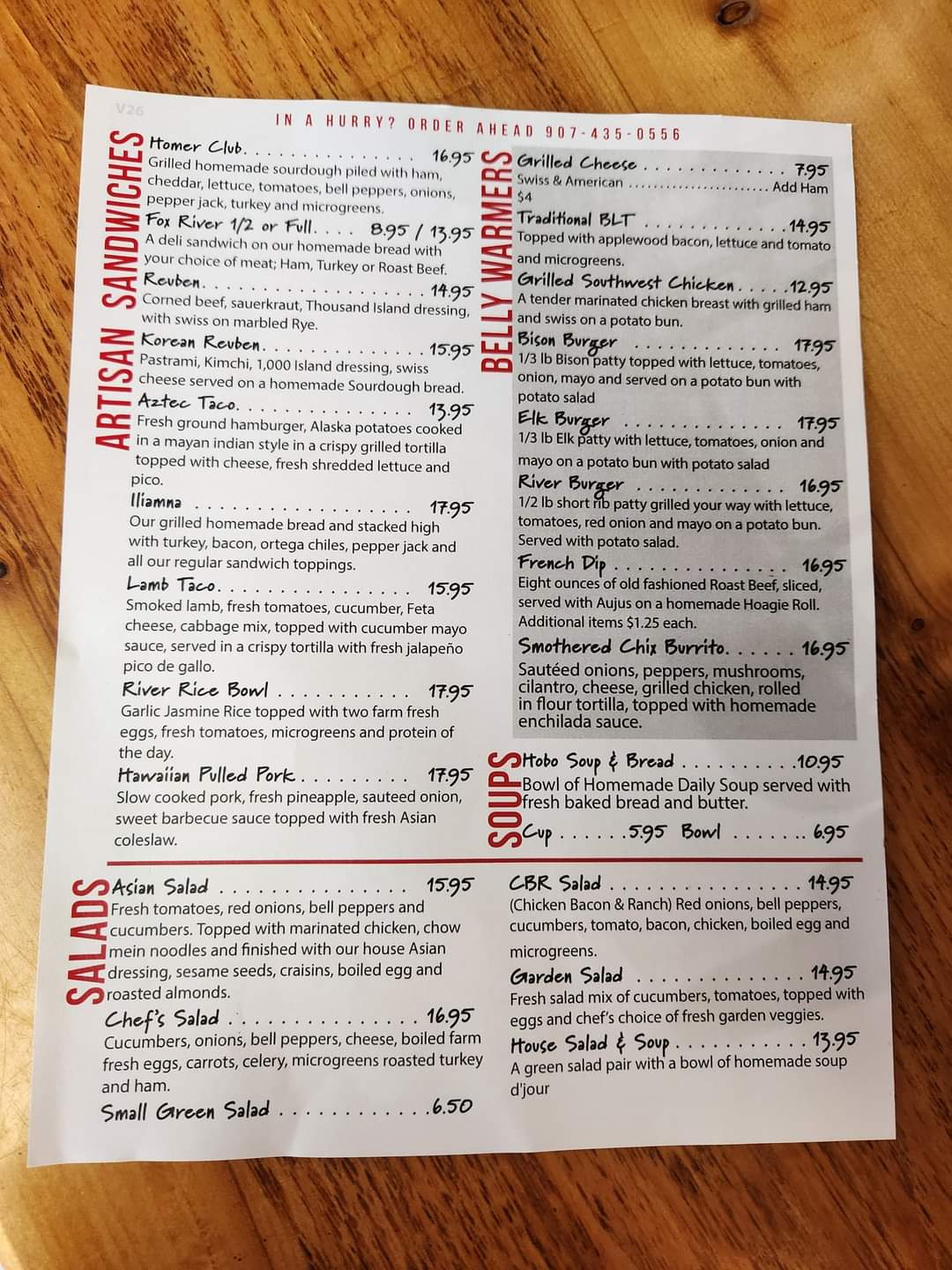 V26

IN A HURRY? ORDER AHEAD 907-435-0556

ARTISAN SANDWICHES

Homer Club 16.95
Grilled homemade sourdough piled with ham, cheddar, lettuce, tomatoes, bell peppers, onions, pepper jack, turkey and microgreens.

Fox River 1/2 or Full 8.95 / 13.95
A deli sandwich on our homemade bread with your choice of meat; Ham, Turkey or Roast Beef.

Reuben 14.95
Corned beef, sauerkraut, Thousand Island dressing, with swiss on marbled Rye.

Korean Reuben 15.95
Pastrami, Kimchi, 1,000 Island dressing, swiss cheese served on a homemade Sourdough bread.

Aztec Taco 13.95
Fresh ground hamburger, Alaska potatoes cooked in a mayan indian style in a crispy grilled tortilla topped with cheese, fresh shredded lettuce and pico.

Iliamna 17.95
Our grilled homemade bread and stacked high with turkey, bacon, ortega chiles, pepper jack and all our regular sandwich toppings.

Lamb Taco 15.95
Smoked lamb, fresh tomatoes, cucumber, Feta cheese, cabbage mix, topped with cucumber mayo sauce, served in a crispy tortilla with fresh jalapeño pico de gallo.

River Rice Bowl 17.95
Garlic Jasmine Rice topped with two farm fresh eggs, fresh tomatoes, microgreens and protein of the day.

Hawaiian Pulled Pork 17.95
Slow cooked pork, fresh pineapple, sauteed onion, sweet barbecue sauce topped with fresh Asian coleslaw.

BELLY WARMERS

Grilled Cheese 7.95
Swiss & American Add Ham $4

Traditional BLT 14.95
Topped with applewood bacon, lettuce and tomato and microgreens.

Grilled Southwest Chicken 12.95
A tender marinated chicken breast with grilled ham and swiss on a potato bun.

Bison Burger 17.95
1/3 lb Bison patty topped with lettuce, tomatoes, onion, mayo and served on a potato bun with potato salad

Elk Burger 17.95
1/3 lb Elk patty with lettuce, tomatoes, onion and mayo on a potato bun with potato salad

River Burger 16.95
1/2 lb short rib patty grilled your way with lettuce, tomatoes, red onion and mayo on a potato bun. Served with potato salad.

French Dip 16.95
Eight ounces of old fashioned Roast Beef, sliced, served with Aujus on a homemade Hoagie Roll. Additional items $1.25 each.

Smothered Chix Burrito 16.95
Sautéed onions, peppers, mushrooms, cilantro, cheese, grilled chicken, rolled in flour tortilla, topped with homemade enchilada sauce.

SOUPS

Hobo Soup & Bread 10.95
Bowl of Homemade Daily Soup served with fresh baked bread and butter.
Cup 5.95 Bowl 6.95

SALADS

Asian Salad 15.95
Fresh tomatoes, red onions, bell peppers and cucumbers. Topped with marinated chicken, chow mein noodles and finished with our house Asian dressing, sesame seeds, craisins, boiled egg and roasted almonds.

Chef's Salad 16.95
Cucumbers, onions, bell peppers, cheese, boiled farm fresh eggs, carrots, celery, microgreens roasted turkey and ham.

Small Green Salad 6.50

CBR Salad 14.95
(Chicken Bacon & Ranch) Red onions, bell peppers, cucumbers, tomato, bacon, chicken, boiled egg and microgreens.

Garden Salad 14.95
Fresh salad mix of cucumbers, tomatoes, topped with eggs and chef's choice of fresh garden veggies.

House Salad & Soup 13.95
A green salad pair with a bowl of homemade soup d'jour